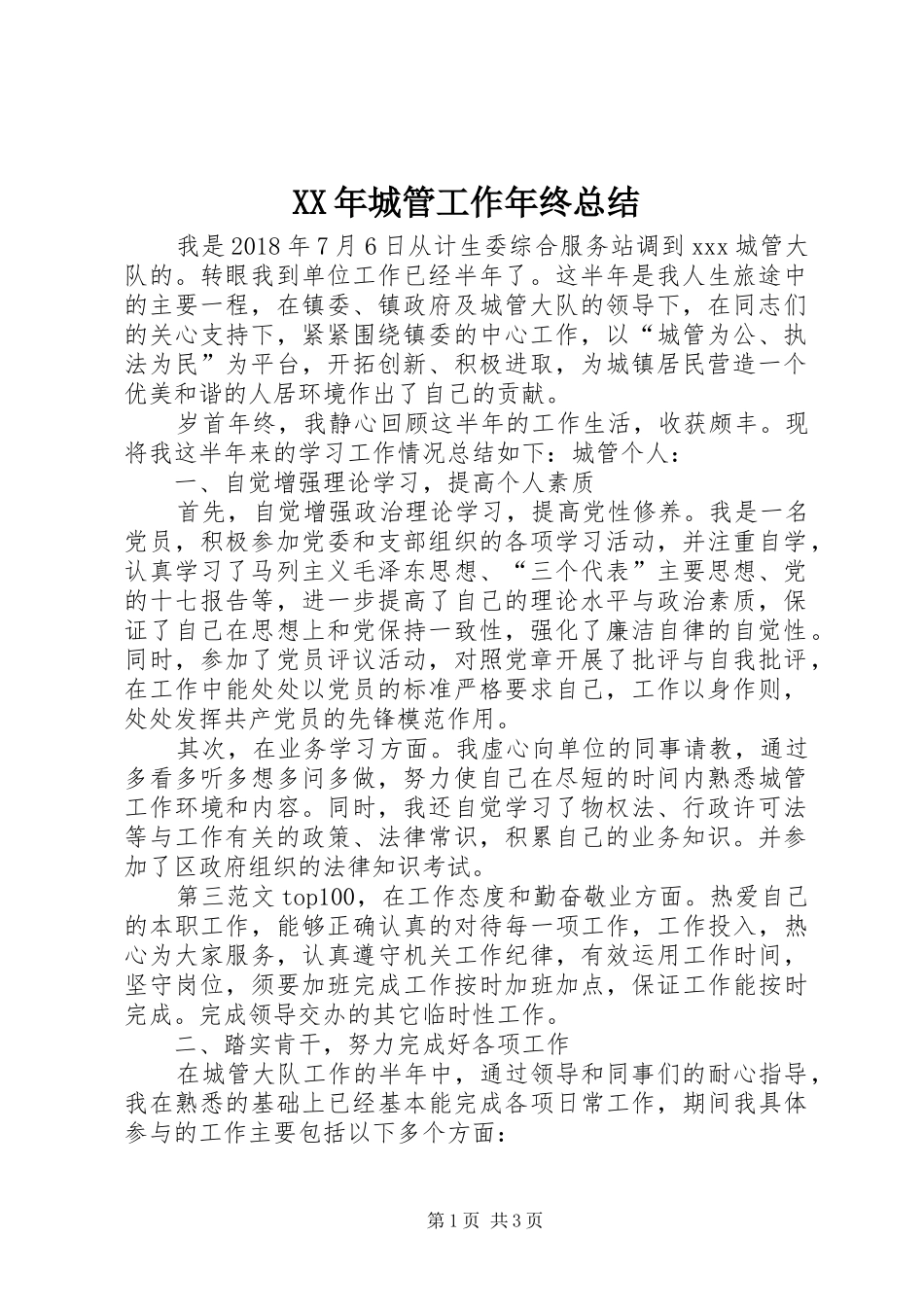 XX年城管工作年终总结

我是2018年7月6日从计生委综合服务站调到xxx城管大队的。转眼我到单位工作已经半年了。这半年是我人生旅途中的主要一程，在镇委、镇政府及城管大队的领导下，在同志们的关心支持下，紧紧围绕镇委的中心工作，以“城管为公、执法为民”为平台，开拓创新、积极进取，为城镇居民营造一个优美和谐的人居环境作出了自己的贡献。

岁首年终，我静心回顾这半年的工作生活，收获颇丰。现将我这半年来的学习工作情况总结如下：城管个人：

一、自觉增强理论学习，提高个人素质

首先，自觉增强政治理论学习，提高党性修养。我是一名党员，积极参加党委和支部组织的各项学习活动，并注重自学，认真学习了马列主义毛泽东思想、“三个代表”主要思想、党的十七报告等，进一步提高了自己的理论水平与政治素质，保证了自己在思想上和党保持一致性，强化了廉洁自律的自觉性。同时，参加了党员评议活动，对照党章开展了批评与自我批评，在工作中能处处以党员的标准严格要求自己，工作以身作则，处处发挥共产党员的先锋模范作用。

其次，在业务学习方面。我虚心向单位的同事请教，通过多看多听多想多问多做，努力使自己在尽短的时间内熟悉城管工作环境和内容。同时，我还自觉学习了物权法、行政许可法等与工作有关的政策、法律常识，积累自己的业务知识。并参加了区政府组织的法律知识考试。

第三范文top100，在工作态度和勤奋敬业方面。热爱自己的本职工作，能够正确认真的对待每一项工作，工作投入，热心为大家服务，认真遵守机关工作纪律，有效运用工作时间，坚守岗位，须要加班完成工作按时加班加点，保证工作能按时完成。完成领导交办的其它临时性工作。

二、踏实肯干，努力完成好各项工作

在城管大队工作的半年中，通过领导和同事们的耐心指导，我在熟悉的基础上已经基本能完成各项日常工作，期间我具体参与的工作主要包括以下多个方面：

第1页 共3页